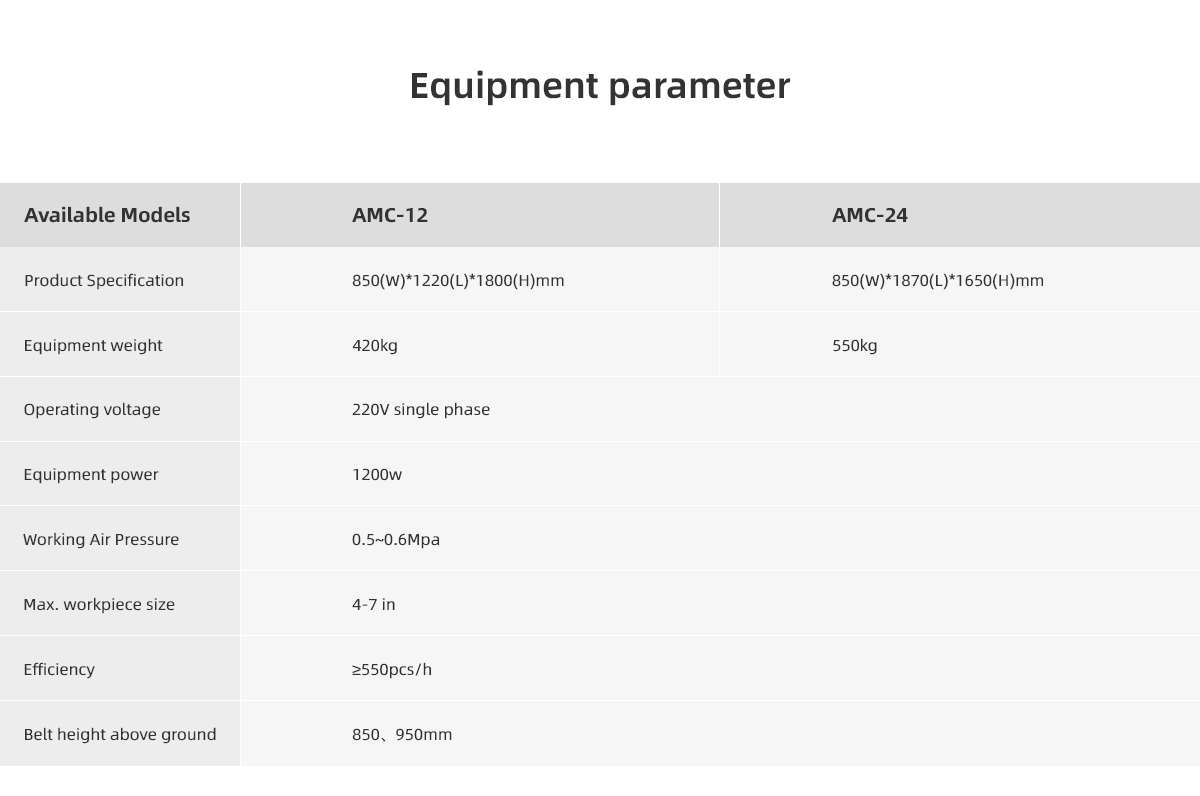 Equipment parameter

| Available Models | AMC-12 | AMC-24 |
|---|---|---|
| Product Specification | 850(W)*1220(L)*1800(H)mm | 850(W)*1870(L)*1650(H)mm |
| Equipment weight | 420kg | 550kg |
| Operating voltage | 220V single phase | |
| Equipment power | 1200w | |
| Working Air Pressure | 0.5~0.6Mpa | |
| Max. workpiece size | 4-7 in | |
| Efficiency | ≥550pcs/h | |
| Belt height above ground | 850、950mm | |